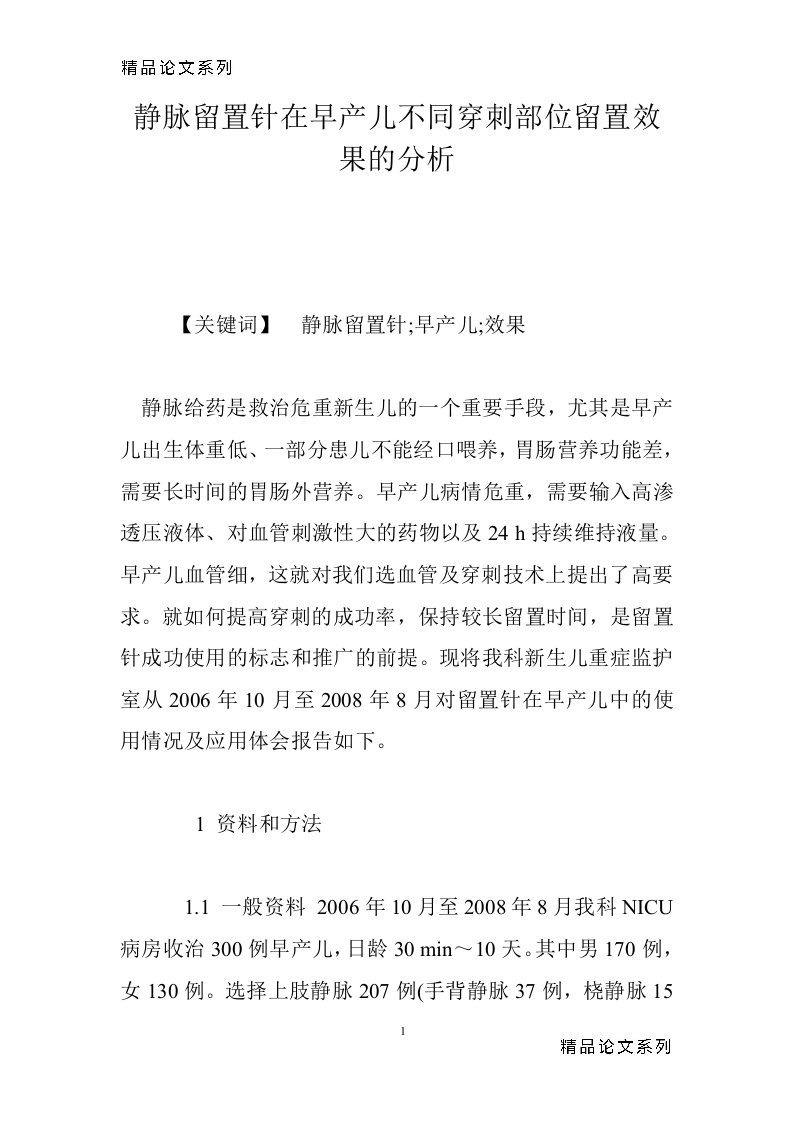 精品论文系列

静脉留置针在早产儿不同穿刺部位留置效果的分析

【关键词】 静脉留置针;早产儿;效果

静脉给药是救治危重新生儿的一个重要手段，尤其是早产儿出生体重低、一部分患儿不能经口喂养，胃肠营养功能差，需要长时间的胃肠外营养。早产儿病情危重，需要输入高渗透压液体、对血管刺激性大的药物以及 24 h 持续维持液量。早产儿血管细，这就对我们选血管及穿刺技术上提出了高要求。就如何提高穿刺的成功率，保持较长留置时间，是留置针成功使用的标志和推广的前提。现将我科新生儿重症监护室从 2006 年 10 月至 2008 年 8 月对留置针在早产儿中的使用情况及应用体会报告如下。

1 资料和方法

1.1 一般资料 2006 年 10 月至 2008 年 8 月我科 NICU 病房收治 300 例早产儿，日龄 30 min～10 天。其中男 170 例，女 130 例。选择上肢静脉 207 例(手背静脉 37 例，桡静脉 15

1

精品论文系列